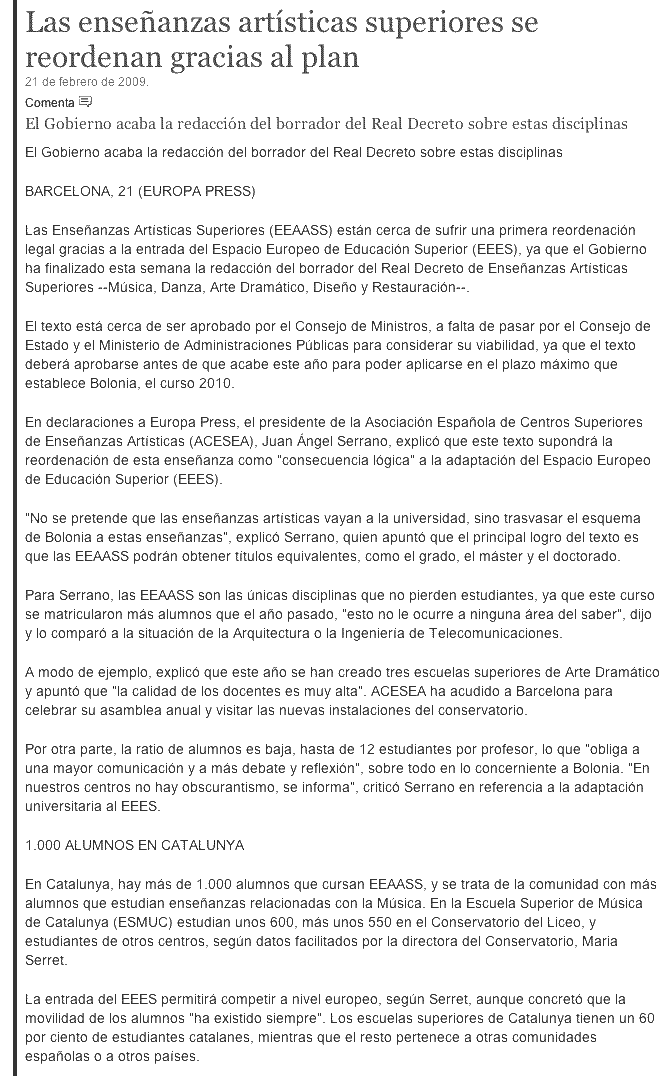 Las enseñanzas artísticas superiores se reordenan gracias al plan

21 de febrero de 2009.

Comenta

El Gobierno acaba la redacción del borrador del Real Decreto sobre estas disciplinas

El Gobierno acaba la redacción del borrador del Real Decreto sobre estas disciplinas

BARCELONA, 21 (EUROPA PRESS)

Las Enseñanzas Artísticas Superiores (EEAASS) están cerca de sufrir una primera reordenación legal gracias a la entrada del Espacio Europeo de Educación Superior (EEES), ya que el Gobierno ha finalizado esta semana la redacción del borrador del Real Decreto de Enseñanzas Artísticas Superiores --Música, Danza, Arte Dramático, Diseño y Restauración--.

El texto está cerca de ser aprobado por el Consejo de Ministros, a falta de pasar por el Consejo de Estado y el Ministerio de Administraciones Públicas para considerar su viabilidad, ya que el texto deberá aprobarse antes de que acabe este año para poder aplicarse en el plazo máximo que establece Bolonia, el curso 2010.

En declaraciones a Europa Press, el presidente de la Asociación Española de Centros Superiores de Enseñanzas Artísticas (ACESEA), Juan Ángel Serrano, explicó que este texto supondrá la reordenación de esta enseñanza como "consecuencia lógica" a la adaptación del Espacio Europeo de Educación Superior (EEES).

"No se pretende que las enseñanzas artísticas vayan a la universidad, sino trasvasar el esquema de Bolonia a estas enseñanzas", explicó Serrano, quien apuntó que el principal logro del texto es que las EEAASS podrán obtener títulos equivalentes, como el grado, el máster y el doctorado.

Para Serrano, las EEAASS son las únicas disciplinas que no pierden estudiantes, ya que este curso se matricularon más alumnos que el año pasado, "esto no le ocurre a ninguna área del saber", dijo y lo comparó a la situación de la Arquitectura o la Ingeniería de Telecomunicaciones.

A modo de ejemplo, explicó que este año se han creado tres escuelas superiores de Arte Dramático y apuntó que "la calidad de los docentes es muy alta". ACESEA ha acudido a Barcelona para celebrar su asamblea anual y visitar las nuevas instalaciones del conservatorio.

Por otra parte, la ratio de alumnos es baja, hasta de 12 estudiantes por profesor, lo que "obliga a una mayor comunicación y a más debate y reflexión", sobre todo en lo concerniente a Bolonia. "En nuestros centros no hay obscurantismo, se informa", criticó Serrano en referencia a la adaptación universitaria al EEES.

1.000 ALUMNOS EN CATALUNYA

En Catalunya, hay más de 1.000 alumnos que cursan EEAASS, y se trata de la comunidad con más alumnos que estudian enseñanzas relacionadas con la Música. En la Escuela Superior de Música de Catalunya (ESMUC) estudian unos 600, más unos 550 en el Conservatorio del Liceo, y estudiantes de otros centros, según datos facilitados por la directora del Conservatorio, Maria Serret.

La entrada del EEES permitirá competir a nivel europeo, según Serret, aunque concretó que la movilidad de los alumnos "ha existido siempre". Los escuelas superiores de Catalunya tienen un 60 por ciento de estudiantes catalanes, mientras que el resto pertenece a otras comunidades españolas o a otros países.